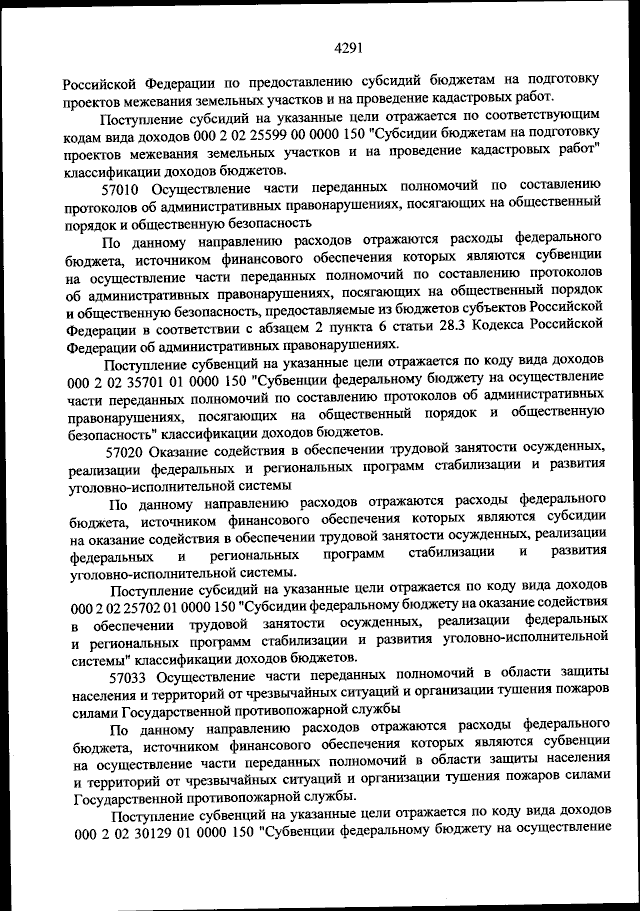 4291

Российской Федерации по предоставлению субсидий бюджетам на подготовку проектов межевания земельных участков и на проведение кадастровых работ.

Поступление субсидий на указанные цели отражается по соответствующим кодам вида доходов 000 2 02 25599 00 0000 150 "Субсидии бюджетам на подготовку проектов межевания земельных участков и на проведение кадастровых работ" классификации доходов бюджетов.

57010 Осуществление части переданных полномочий по составлению протоколов об административных правонарушениях, посягающих на общественный порядок и общественную безопасность

По данному направлению расходов отражаются расходы федерального бюджета, источником финансового обеспечения которых являются субвенции на осуществление части переданных полномочий по составлению протоколов об административных правонарушениях, посягающих на общественный порядок и общественную безопасность, предоставляемые из бюджетов субъектов Российской Федерации в соответствии с абзацем 2 пункта 6 статьи 28.3 Кодекса Российской Федерации об административных правонарушениях.

Поступление субвенций на указанные цели отражается по коду вида доходов 000 2 02 35701 01 0000 150 "Субвенции федеральному бюджету на осуществление части переданных полномочий по составлению протоколов об административных правонарушениях, посягающих на общественный порядок и общественную безопасность" классификации доходов бюджетов.

57020 Оказание содействия в обеспечении трудовой занятости осужденных, реализации федеральных и региональных программ стабилизации и развития уголовно-исполнительной системы

По данному направлению расходов отражаются расходы федерального бюджета, источником финансового обеспечения которых являются субсидии на оказание содействия в обеспечении трудовой занятости осужденных, реализации федеральных и региональных программ стабилизации и развития уголовно-исполнительной системы.

Поступление субсидий на указанные цели отражается по коду вида доходов 000 2 02 25702 01 0000 150 "Субсидии федеральному бюджету на оказание содействия в обеспечении трудовой занятости осужденных, реализации федеральных и региональных программ стабилизации и развития уголовно-исполнительной системы" классификации доходов бюджетов.

57033 Осуществление части переданных полномочий в области защиты населения и территорий от чрезвычайных ситуаций и организации тушения пожаров силами Государственной противопожарной службы

По данному направлению расходов отражаются расходы федерального бюджета, источником финансового обеспечения которых являются субвенции на осуществление части переданных полномочий в области защиты населения и территорий от чрезвычайных ситуаций и организации тушения пожаров силами Государственной противопожарной службы.

Поступление субвенций на указанные цели отражается по коду вида доходов 000 2 02 30129 01 0000 150 "Субвенции федеральному бюджету на осуществление